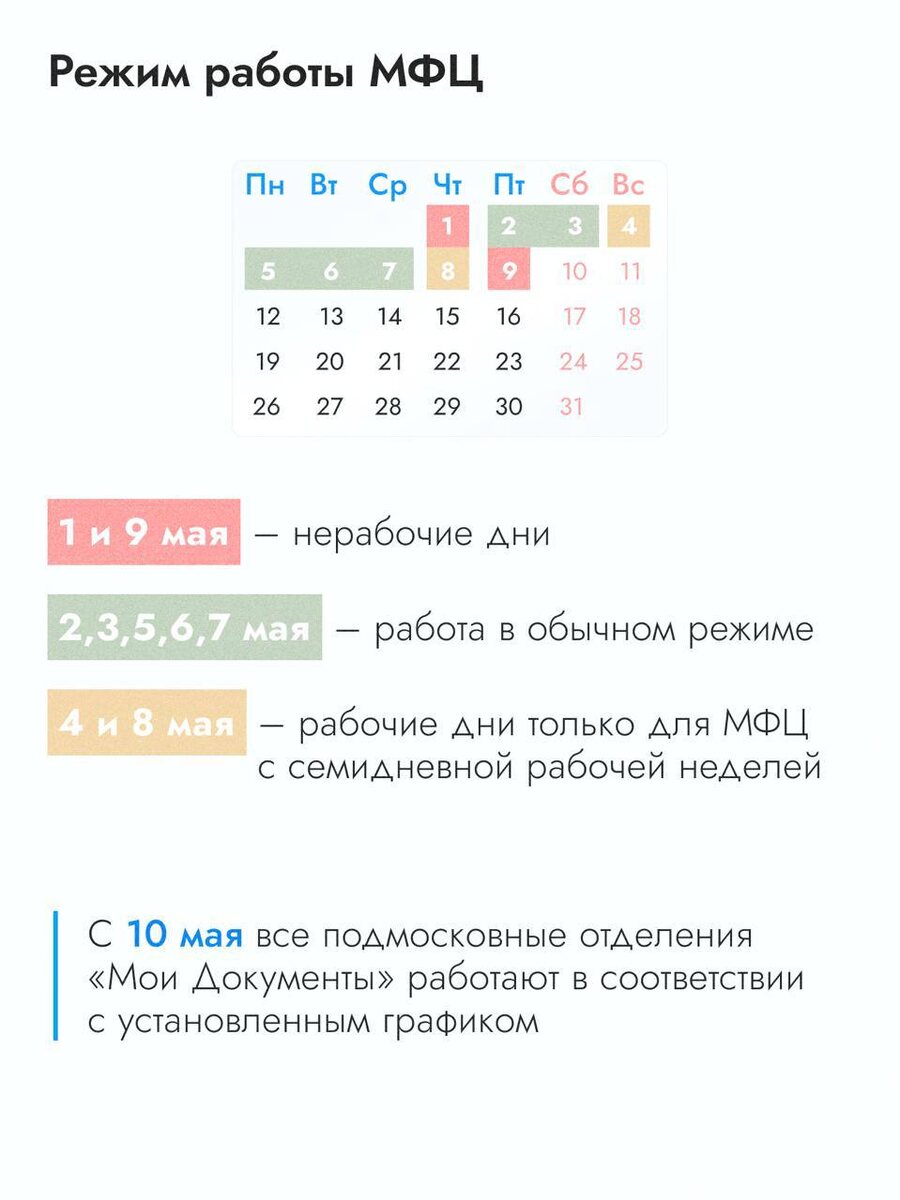 Режим работы МФЦ

| Пн | Вт | Ср | Чт | Пт | Сб | Вс |
|---|---|---|---|---|---|---|
| | | | 1 | 2 | 3 | 4 |
| 5 | 6 | 7 | 8 | 9 | 10 | 11 |
| 12 | 13 | 14 | 15 | 16 | 17 | 18 |
| 19 | 20 | 21 | 22 | 23 | 24 | 25 |
| 26 | 27 | 28 | 29 | 30 | 31 | |

1 и 9 мая — нерабочие дни

2,3,5,6,7 мая — работа в обычном режиме

4 и 8 мая — рабочие дни только для МФЦ с семидневной рабочей неделей

С 10 мая все подмосковные отделения «Мои Документы» работают в соответствии с установленным графиком